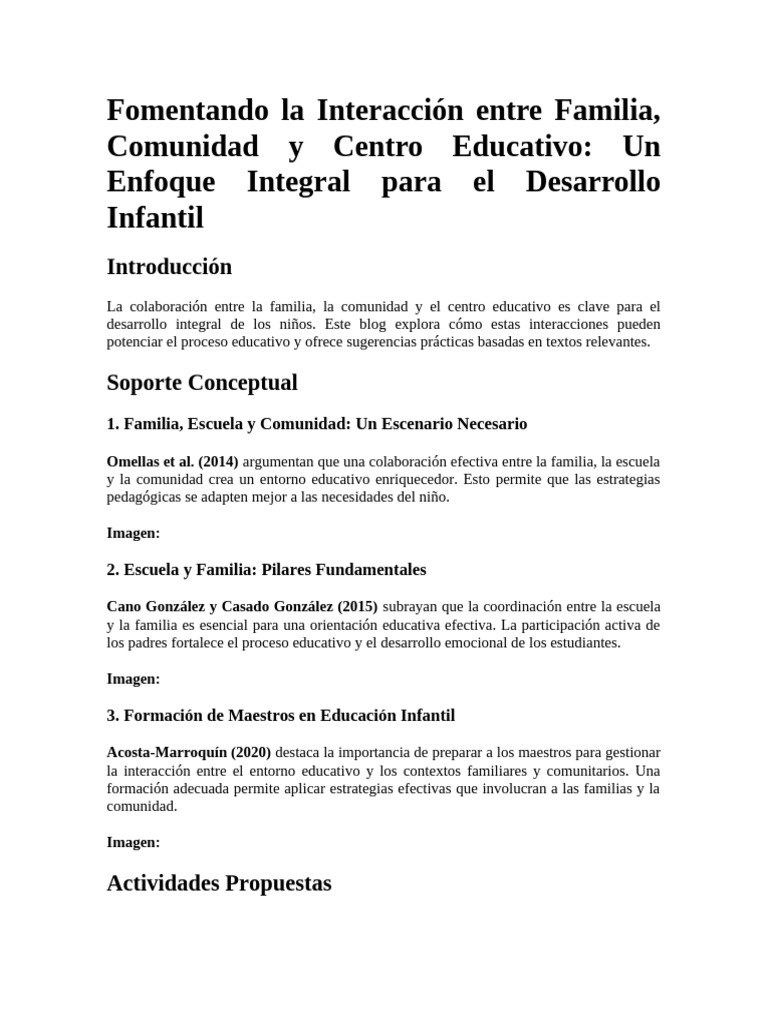 Fomentando la Interacción entre Familia, Comunidad y Centro Educativo: Un Enfoque Integral para el Desarrollo Infantil

Introducción

La colaboración entre la familia, la comunidad y el centro educativo es clave para el desarrollo integral de los niños. Este blog explora cómo estas interacciones pueden potenciar el proceso educativo y ofrece sugerencias prácticas basadas en textos relevantes.

Soporte Conceptual

1. Familia, Escuela y Comunidad: Un Escenario Necesario

Omellas et al. (2014) argumentan que una colaboración efectiva entre la familia, la escuela y la comunidad crea un entorno educativo enriquecedor. Esto permite que las estrategias pedagógicas se adapten mejor a las necesidades del niño.

Imagen:

2. Escuela y Familia: Pilares Fundamentales

Cano González y Casado González (2015) subrayan que la coordinación entre la escuela y la familia es esencial para una orientación educativa efectiva. La participación activa de los padres fortalece el proceso educativo y el desarrollo emocional de los estudiantes.

Imagen:

3. Formación de Maestros en Educación Infantil

Acosta-Marroquín (2020) destaca la importancia de preparar a los maestros para gestionar la interacción entre el entorno educativo y los contextos familiares y comunitarios. Una formación adecuada permite aplicar estrategias efectivas que involucran a las familias y la comunidad.

Imagen:

Actividades Propuestas